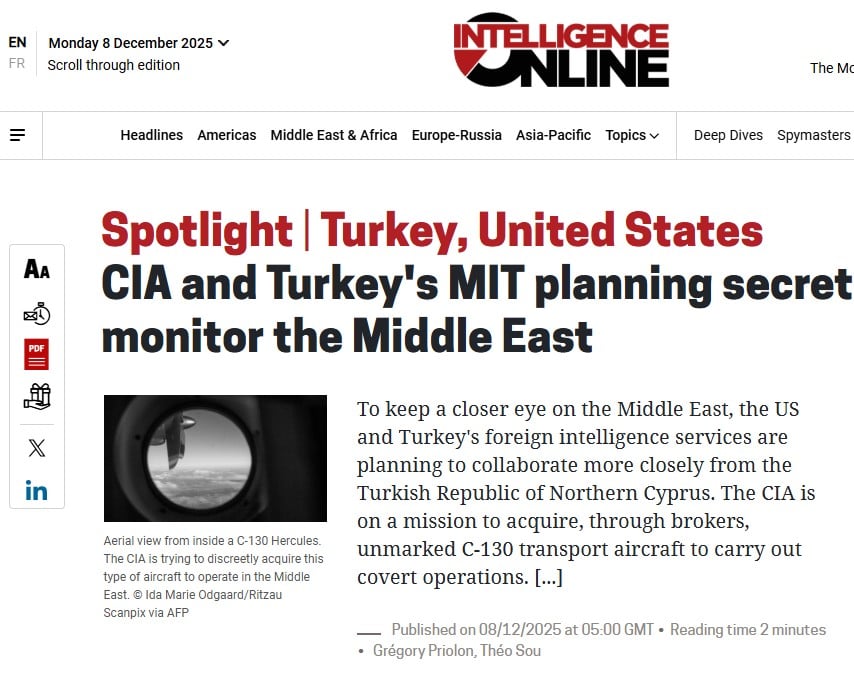 EN
FR

Monday 8 December 2025
Scroll through edition

INTELLIGENCE ONLINE

The Mo

Headlines Americas Middle East & Africa Europe-Russia Asia-Pacific Topics Deep Dives Spymasters

Spotlight | Turkey, United States

CIA and Turkey's MIT planning secret
monitor the Middle East

AA

PDF

X

in

Aerial view from inside a C-130 Hercules. The CIA is trying to discreetly acquire this type of aircraft to operate in the Middle East. © Ida Marie Odgaard/Ritzau Scanpix via AFP

To keep a closer eye on the Middle East, the US and Turkey's foreign intelligence services are planning to collaborate more closely from the Turkish Republic of Northern Cyprus. The CIA is on a mission to acquire, through brokers, unmarked C-130 transport aircraft to carry out covert operations. [...]

Published on 08/12/2025 at 05:00 GMT • Reading time 2 minutes
• Grégory Priolon, Théo Sou